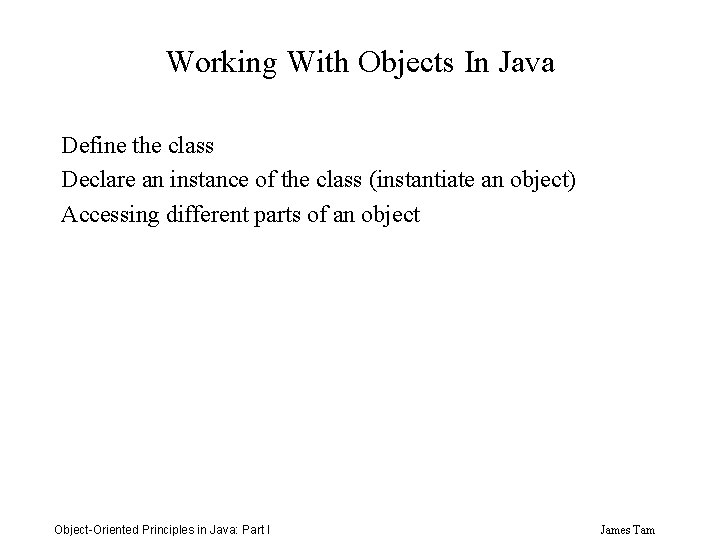 Working With Objects In Java

Define the class
Declare an instance of the class (instantiate an object)
Accessing different parts of an object

Object-Oriented Principles in Java: Part I

James Tam